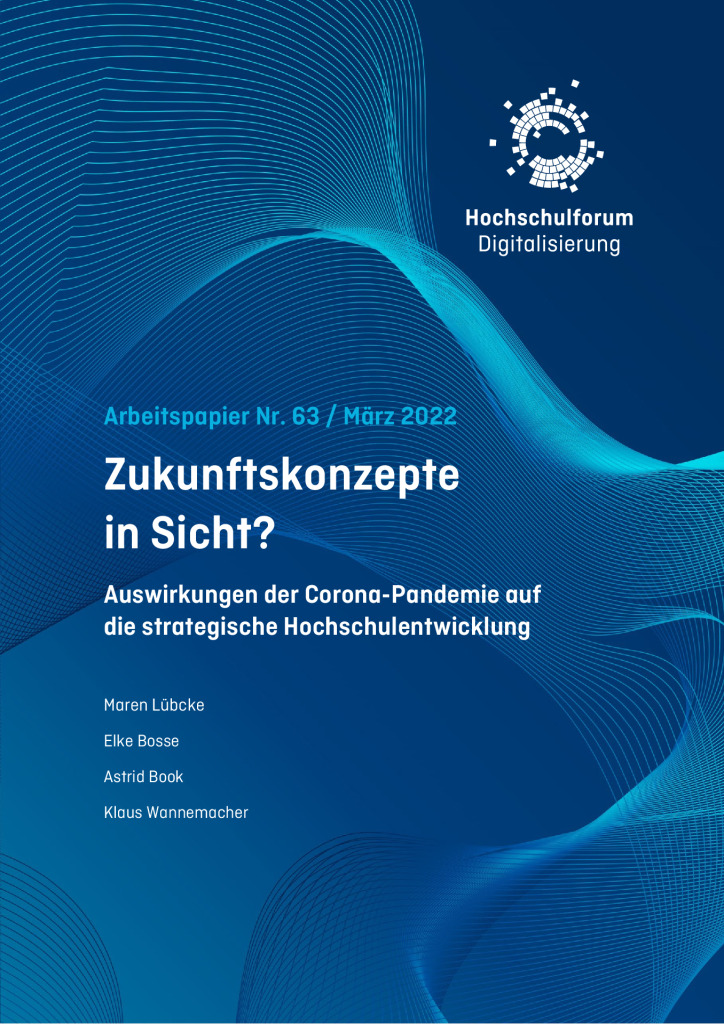 Hochschulforum
Digitalisierung

Arbeitspapier Nr. 63 / März 2022

Zukunftskonzepte in Sicht?

Auswirkungen der Corona-Pandemie auf die strategische Hochschulentwicklung

Maren Lübcke

Elke Bosse

Astrid Book

Klaus Wannemacher